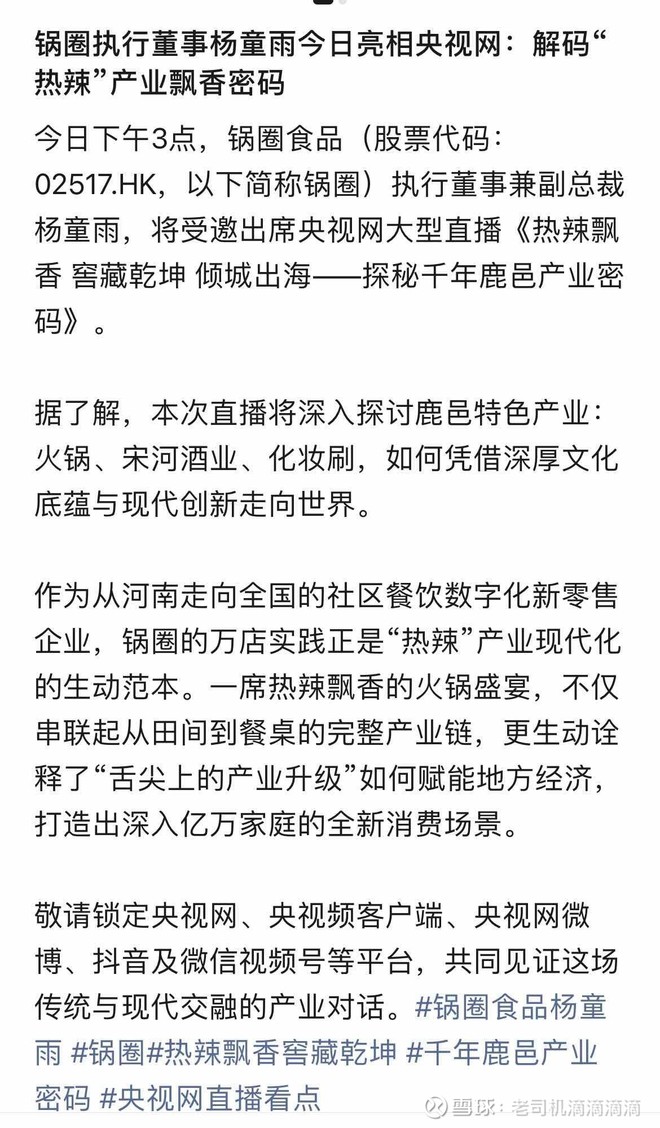 锅圈执行董事杨童雨今日亮相央视网：解码“热辣”产业飘香密码

今日下午3点，锅圈食品（股票代码：02517.HK，以下简称锅圈）执行董事兼副总裁杨童雨，将受邀出席央视网大型直播《热辣飘香 窖藏乾坤 倾城出海——探秘千年鹿邑产业密码》。

据了解，本次直播将深入探讨鹿邑特色产业：火锅、宋河酒业、化妆刷，如何凭借深厚文化底蕴与现代创新走向世界。

作为从河南走向全国的社区餐饮数字化新零售企业，锅圈的万店实践正是“热辣”产业现代化的生动范本。一席热辣飘香的火锅盛宴，不仅串联起从田间到餐桌的完整产业链，更生动诠释了“舌尖上的产业升级”如何赋能地方经济，打造出深入亿万家庭的全新消费场景。

敬请锁定央视网、央视频客户端、央视网微博、抖音及微信视频号等平台，共同见证这场传统与现代交融的产业对话。#锅圈食品杨童雨 #锅圈#热辣飘香窖藏乾坤 #千年鹿邑产业密码 #央视网直播看点

雪球：老司机滴滴滴滴